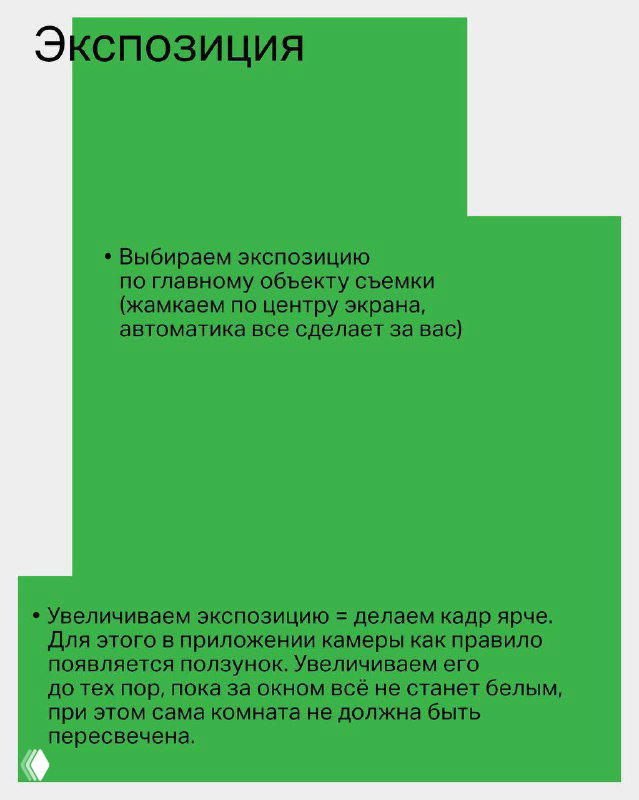 Экспозиция

• Выбираем экспозицию по главному объекту съемки (жамкаем по центру экрана, автоматика все сделает за вас)

• Увеличиваем экспозицию = делаем кадр ярче. Для этого в приложении камеры как правило появляется ползунок. Увеличиваем его до тех пор, пока за окном всё не станет белым, при этом сама комната не должна быть пересвечена.